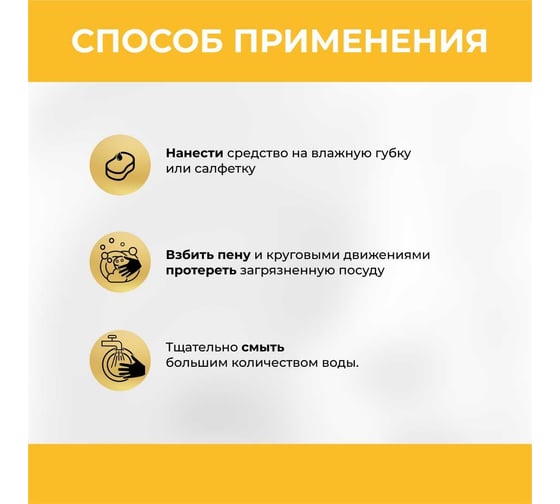 СПОСОБ ПРИМЕНЕНИЯ

Нанести средство на влажную губку или салфетку

Взбить пену и круговыми движениями протереть загрязненную посуду

Тщательно смыть большим количеством воды.